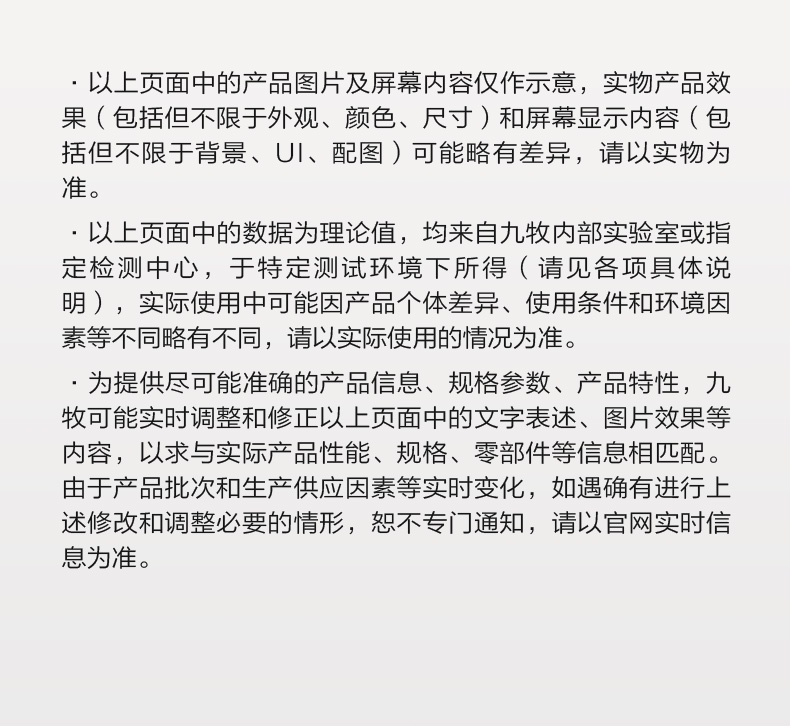 · 以上页面中的产品图片及屏幕内容仅作示意，实物产品效果（包括但不限于外观、颜色、尺寸）和屏幕显示内容（包括但不限于背景、UI、配图）可能略有差异，请以实物为准。

· 以上页面中的数据为理论值，均来自九牧内部实验室或指定检测中心，于特定测试环境下所得（请见各项具体说明），实际使用中可能因产品个体差异、使用条件和环境因素等不同略有不同，请以实际使用的情况为准。

· 为提供尽可能准确的产品信息、规格参数、产品特性，九牧可能实时调整和修正以上页面中的文字表述、图片效果等内容，以求与实际产品性能、规格、零部件等信息相匹配。由于产品批次和生产供应因素等实时变化，如遇确有进行上述修改和调整必要的情形，恕不专门通知，请以官网实时信息为准。